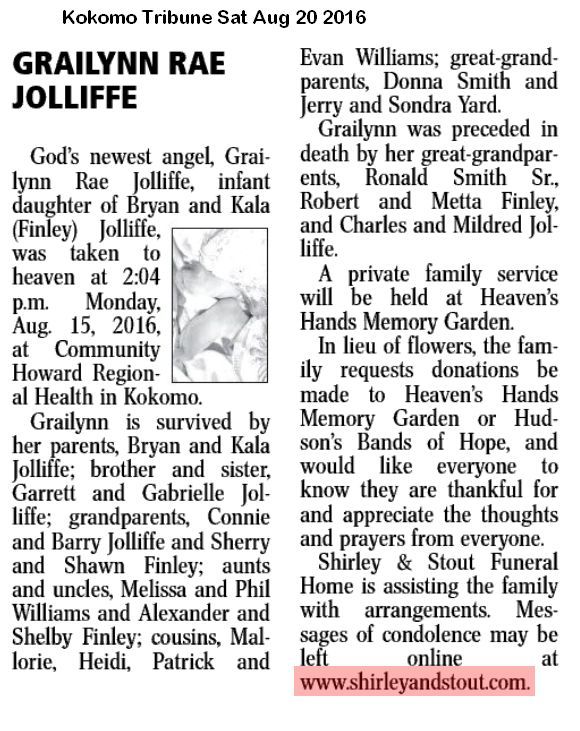 Kokomo Tribune Sat Aug 20 2016

GRAILYNN RAE JOLLIFFE

God's newest angel, Grailynn Rae Jolliffe, infant daughter of Bryan and Kala (Finley) Jolliffe, was taken to heaven at 2:04 p.m. Monday, Aug. 15, 2016, at Community Howard Regional Health in Kokomo.

Grailynn is survived by her parents, Bryan and Kala Jolliffe; brother and sister, Garrett and Gabrielle Jolliffe; grandparents, Connie and Barry Jolliffe and Sherry and Shawn Finley; aunts and uncles, Melissa and Phil Williams and Alexander and Shelby Finley; cousins, Mallorie, Heidi, Patrick and Evan Williams; great-grandparents, Donna Smith and Jerry and Sondra Yard.

Grailynn was preceded in death by her great-grandparents, Ronald Smith Sr., Robert and Metta Finley, and Charles and Mildred Jolliffe.

A private family service will be held at Heaven's Hands Memory Garden.

In lieu of flowers, the family requests donations be made to Heaven's Hands Memory Garden or Hudson's Bands of Hope, and would like everyone to know they are thankful for and appreciate the thoughts and prayers from everyone.

Shirley & Stout Funeral Home is assisting the family with arrangements. Messages of condolence may be left online at www.shirleyandstout.com.